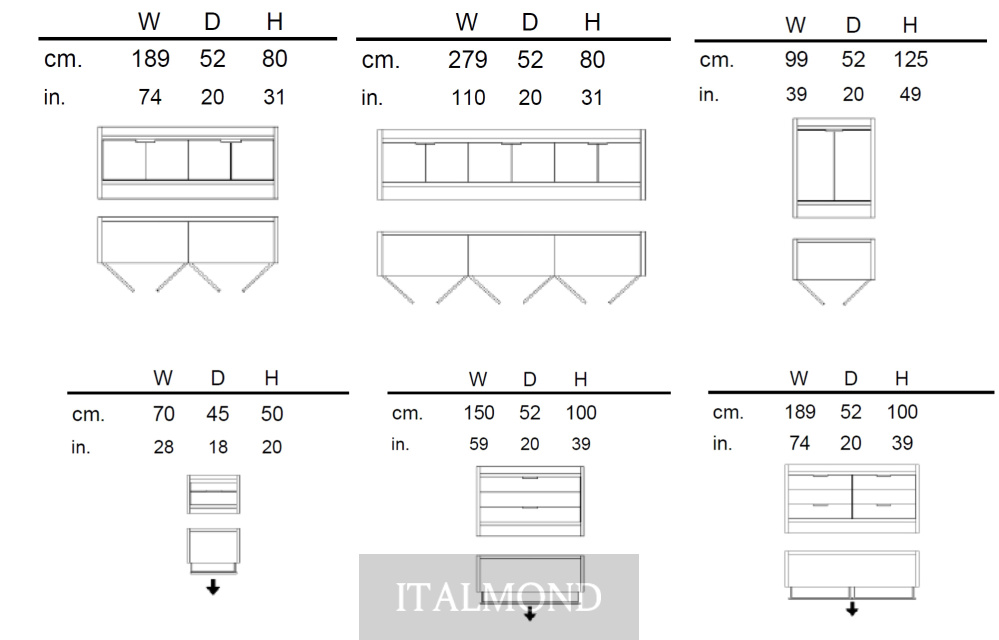 | | W | D | H |
|---|---|---|---|
| cm. | 189 | 52 | 80 |
| in. | 74 | 20 | 31 |

| | W | D | H |
|---|---|---|---|
| cm. | 279 | 52 | 80 |
| in. | 110 | 20 | 31 |

| | W | D | H |
|---|---|---|---|
| cm. | 99 | 52 | 125 |
| in. | 39 | 20 | 49 |

| | W | D | H |
|---|---|---|---|
| cm. | 70 | 45 | 50 |
| in. | 28 | 18 | 20 |

| | W | D | H |
|---|---|---|---|
| cm. | 150 | 52 | 100 |
| in. | 59 | 20 | 39 |

| | W | D | H |
|---|---|---|---|
| cm. | 189 | 52 | 100 |
| in. | 74 | 20 | 39 |

ITALMOND